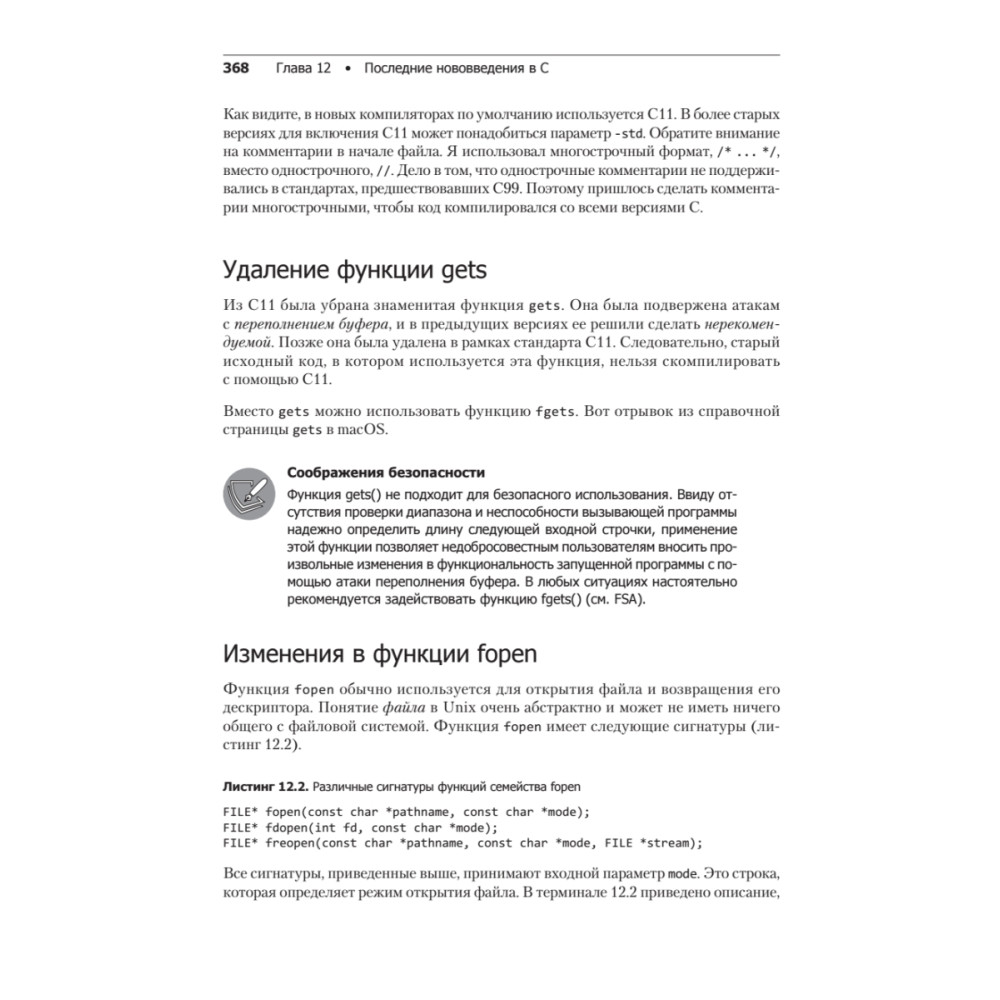 368 Глава 12 • Последние нововведения в C

Как видите, в новых компиляторах по умолчанию используется C11. В более старых версиях для включения C11 может понадобиться параметр -std. Обратите внимание на комментарии в начале файла. Я использовал многострочный формат, /* ... */, вместо однострочного, //. Дело в том, что однострочные комментарии не поддерживались в стандартах, предшествовавших C99. Поэтому пришлось сделать комментарии многострочными, чтобы код компилировался со всеми версиями C.

Удаление функции gets

Из C11 была убрана знаменитая функция gets. Она была подвержена атакам с переполнением буфера, и в предыдущих версиях ее решили сделать нерекомендуемой. Позже она была удалена в рамках стандарта C11. Следовательно, старый исходный код, в котором используется эта функция, нельзя скомпилировать с помощью C11.

Вместо gets можно использовать функцию fgets. Вот отрывок из справочной страницы gets в macOS.

Соображения безопасности

Функция gets() не подходит для безопасного использования. Ввиду отсутствия проверки диапазона и неспособности вызывающей программы надежно определить длину следующей входной строчки, применение этой функции позволяет недобросовестным пользователям вносить произвольные изменения в функциональность запущенной программы с помощью атаки переполнения буфера. В любых ситуациях настоятельно рекомендуется задействовать функцию fgets() (см. FSA).

Изменения в функции fopen

Функция fopen обычно используется для открытия файла и возвращения его дескриптора. Понятие файла в Unix очень абстрактно и может не иметь ничего общего с файловой системой. Функция fopen имеет следующие сигнатуры (листинг 12.2).

Листинг 12.2. Различные сигнатуры функций семейства fopen

FILE* fopen(const char *pathname, const char *mode);
FILE* fdopen(int fd, const char *mode);
FILE* freopen(const char *pathname, const char *mode, FILE *stream);

Все сигнатуры, приведенные выше, принимают входной параметр mode. Это строка, которая определяет режим открытия файла. В терминале 12.2 приведено описание,